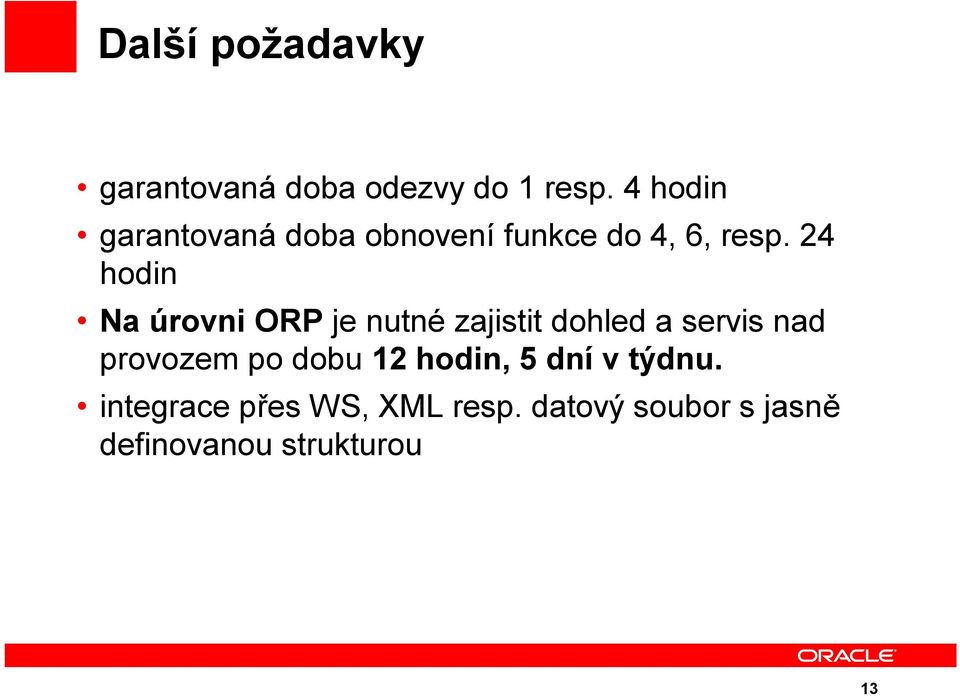 Další požadavky

• garantovaná doba odezvy do 1 resp. 4 hodin
• garantovaná doba obnovení funkce do 4, 6, resp. 24 hodin
• Na úrovni ORP je nutné zajistit dohled a servis nad provozem po dobu 12 hodin, 5 dní v týdnu.
• integrace přes WS, XML resp. datový soubor s jasně definovanou strukturou

ORACLE
13